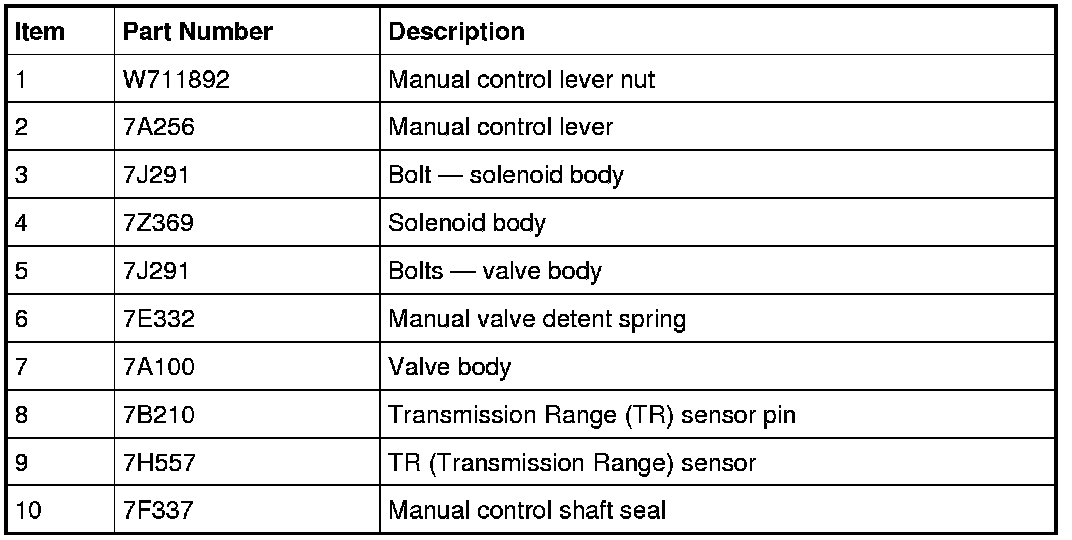 | Item | Part Number | Description |
|---|---|---|
| 1 | W711892 | Manual control lever nut |
| 2 | 7A256 | Manual control lever |
| 3 | 7J291 | Bolt — solenoid body |
| 4 | 7Z369 | Solenoid body |
| 5 | 7J291 | Bolts — valve body |
| 6 | 7E332 | Manual valve detent spring |
| 7 | 7A100 | Valve body |
| 8 | 7B210 | Transmission Range (TR) sensor pin |
| 9 | 7H557 | TR (Transmission Range) sensor |
| 10 | 7F337 | Manual control shaft seal |